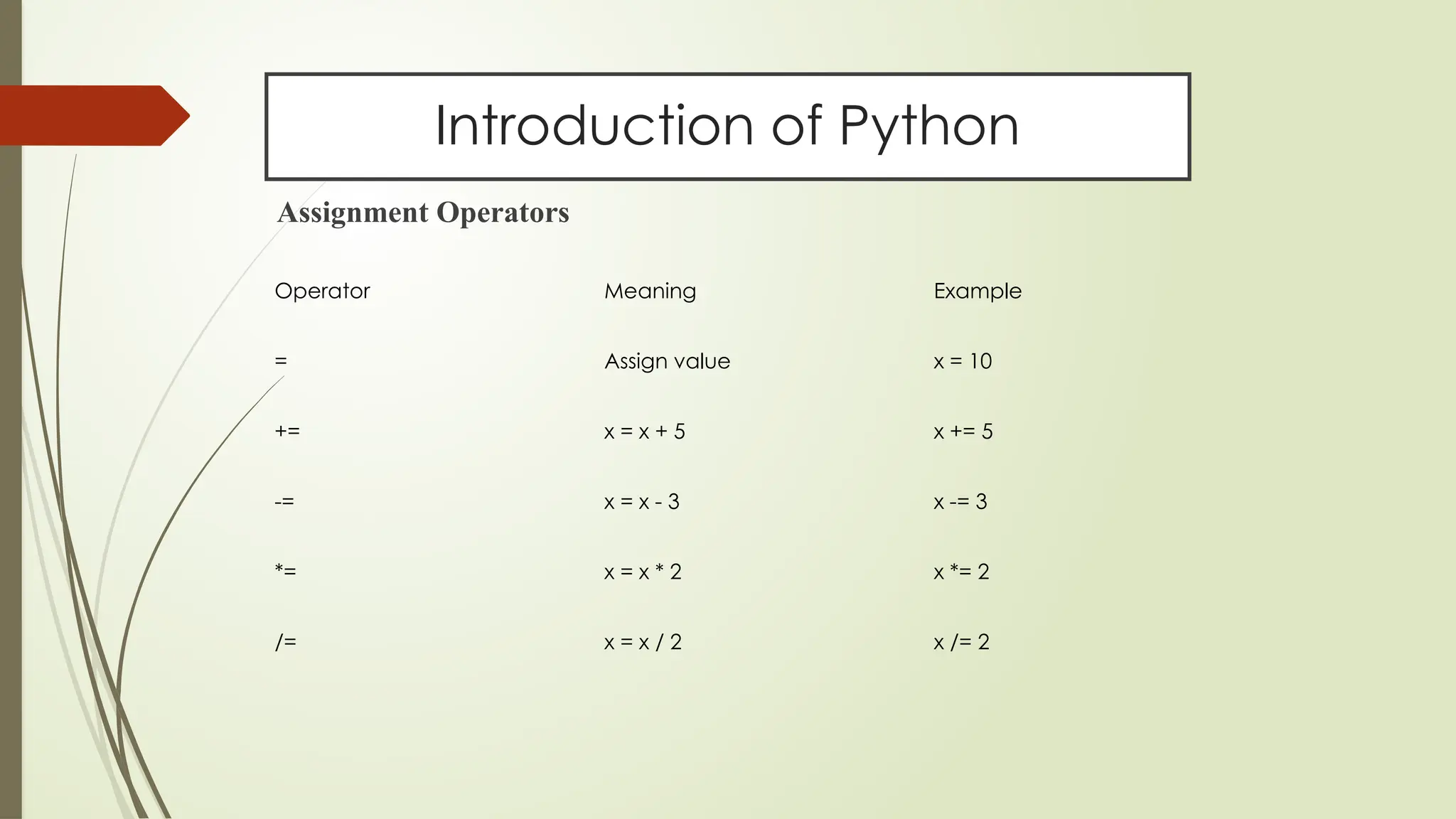 Introduction of Python

Assignment Operators

| Operator | Meaning | Example |
|---|---|---|
| = | Assign value | x = 10 |
| += | x = x + 5 | x += 5 |
| -= | x = x - 3 | x -= 3 |
| *= | x = x * 2 | x *= 2 |
| /= | x = x / 2 | x /= 2 |